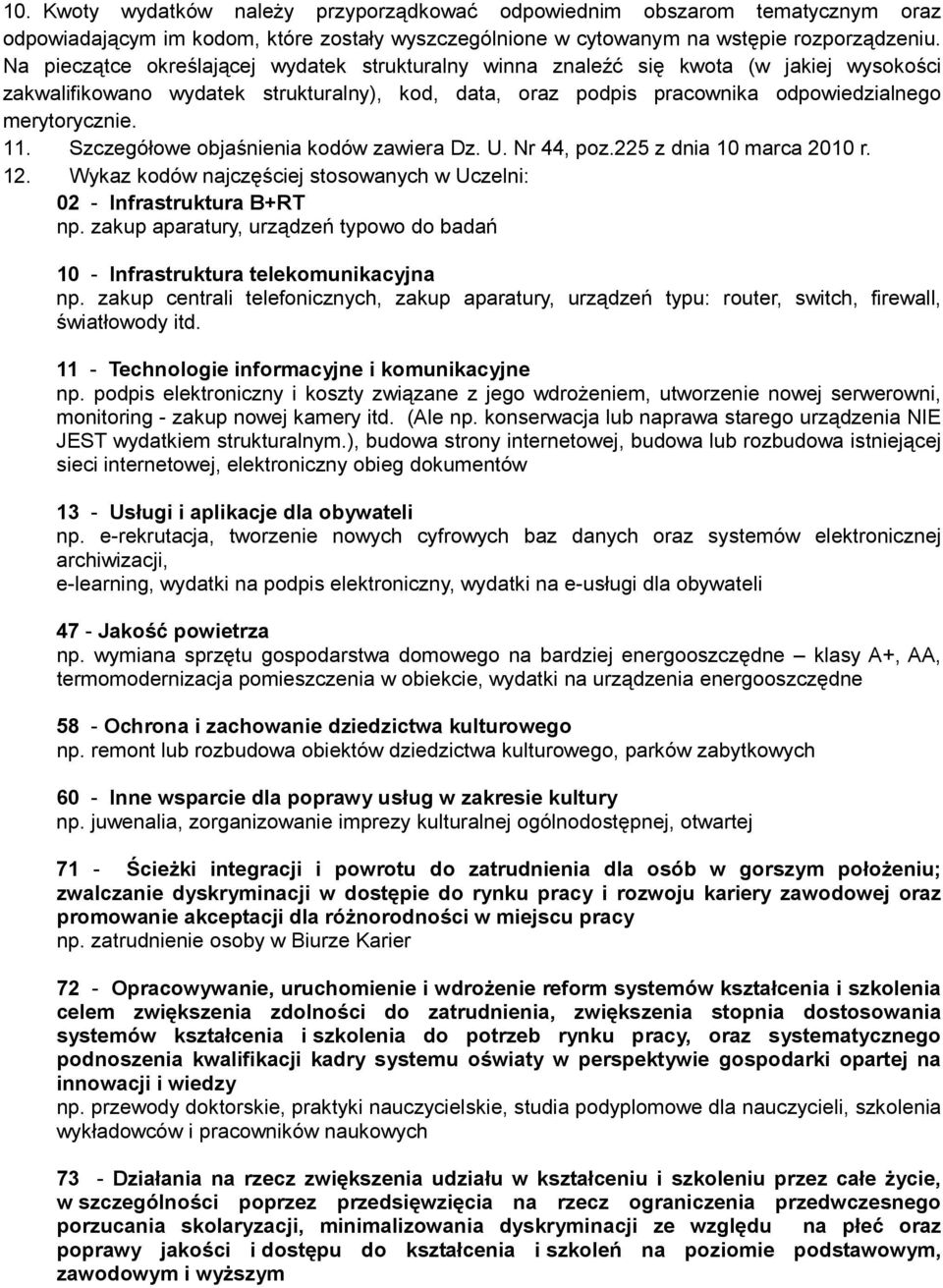 10. Kwoty wydatków należy przyporządkować odpowiednim obszarom tematycznym oraz odpowiadającym im kodom, które zostały wyszczególnione w cytowanym na wstępie rozporządzeniu. Na pieczątce określającej wydatek strukturalny winna znaleźć się kwota (w jakiej wysokości zakwalifikowano wydatek strukturalny), kod, data, oraz podpis pracownika odpowiedzialnego merytorycznie.
11. Szczegółowe objaśnienia kodów zawiera Dz. U. Nr 44, poz.225 z dnia 10 marca 2010 r.
12. Wykaz kodów najczęściej stosowanych w Uczelni:
02 - Infrastruktura B+RT
np. zakup aparatury, urządzeń typowo do badań

10 - Infrastruktura telekomunikacyjna
np. zakup centrali telefonicznych, zakup aparatury, urządzeń typu: router, switch, firewall, światłowody itd.

11 - Technologie informacyjne i komunikacyjne
np. podpis elektroniczny i koszty związane z jego wdrożeniem, utworzenie nowej serwerowni, monitoring - zakup nowej kamery itd. (Ale np. konserwacja lub naprawa starego urządzenia NIE JEST wydatkiem strukturalnym.), budowa strony internetowej, budowa lub rozbudowa istniejącej sieci internetowej, elektroniczny obieg dokumentów

13 - Usługi i aplikacje dla obywateli
np. e-rekrutacja, tworzenie nowych cyfrowych baz danych oraz systemów elektronicznej archiwizacji,
e-learning, wydatki na podpis elektroniczny, wydatki na e-usługi dla obywateli

47 - Jakość powietrza
np. wymiana sprzętu gospodarstwa domowego na bardziej energooszczędne – klasy A+, AA, termomodernizacja pomieszczenia w obiekcie, wydatki na urządzenia energooszczędne

58 - Ochrona i zachowanie dziedzictwa kulturowego
np. remont lub rozbudowa obiektów dziedzictwa kulturowego, parków zabytkowych

60 - Inne wsparcie dla poprawy usług w zakresie kultury
np. juwenalia, zorganizowanie imprezy kulturalnej ogólnodostępnej, otwartej

71 - Ścieżki integracji i powrotu do zatrudnienia dla osób w gorszym położeniu; zwalczanie dyskryminacji w dostępie do rynku pracy i rozwoju kariery zawodowej oraz promowanie akceptacji dla różnorodności w miejscu pracy
np. zatrudnienie osoby w Biurze Karier

72 - Opracowywanie, uruchomienie i wdrożenie reform systemów kształcenia i szkolenia celem zwiększenia zdolności do zatrudnienia, zwiększenia stopnia dostosowania systemów kształcenia i szkolenia do potrzeb rynku pracy, oraz systematycznego podnoszenia kwalifikacji kadry systemu oświaty w perspektywie gospodarki opartej na innowacji i wiedzy
np. przewody doktorskie, praktyki nauczycielskie, studia podyplomowe dla nauczycieli, szkolenia wykładowców i pracowników naukowych

73 - Działania na rzecz zwiększenia udziału w kształceniu i szkoleniu przez całe życie, w szczególności poprzez przedsięwzięcia na rzecz ograniczenia przedwczesnego porzucania skolaryzacji, minimalizowania dyskryminacji ze względu na płeć oraz poprawy jakości i dostępu do kształcenia i szkoleń na poziomie podstawowym, zawodowym i wyższym